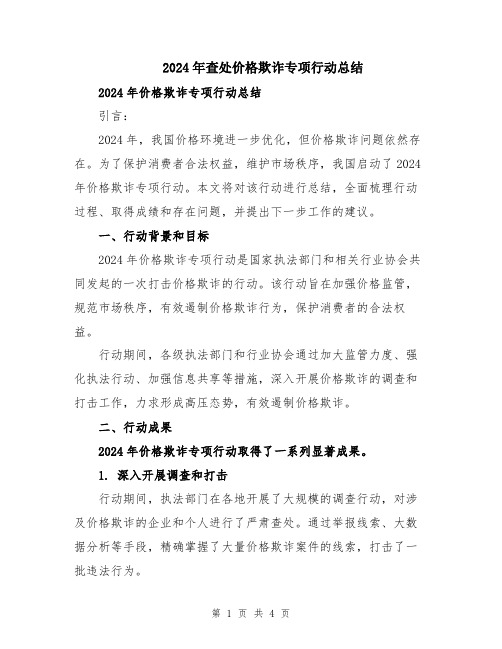 2024年查处价格欺诈专项行动总结

2024年价格欺诈专项行动总结

引言：

2024年，我国价格环境进一步优化，但价格欺诈问题依然存在。为了保护消费者合法权益，维护市场秩序，我国启动了2024年价格欺诈专项行动。本文将对该行动进行总结，全面梳理行动过程、取得成绩和存在问题，并提出下一步工作的建议。

一、行动背景和目标

2024年价格欺诈专项行动是国家执法部门和相关行业协会共同发起的一次打击价格欺诈的行动。该行动旨在加强价格监管，规范市场秩序，有效遏制价格欺诈行为，保护消费者的合法权益。

行动期间，各级执法部门和行业协会通过加大监管力度、强化执法行动、加强信息共享等措施，深入开展价格欺诈的调查和打击工作，力求形成高压态势，有效遏制价格欺诈。

二、行动成果

2024年价格欺诈专项行动取得了一系列显著成果。

1. 深入开展调查和打击

行动期间，执法部门在各地开展了大规模的调查行动，对涉及价格欺诈的企业和个人进行了严肃查处。通过举报线索、大数据分析等手段，精确掌握了大量价格欺诈案件的线索，打击了一批违法行为。

第 1 页 共 4 页